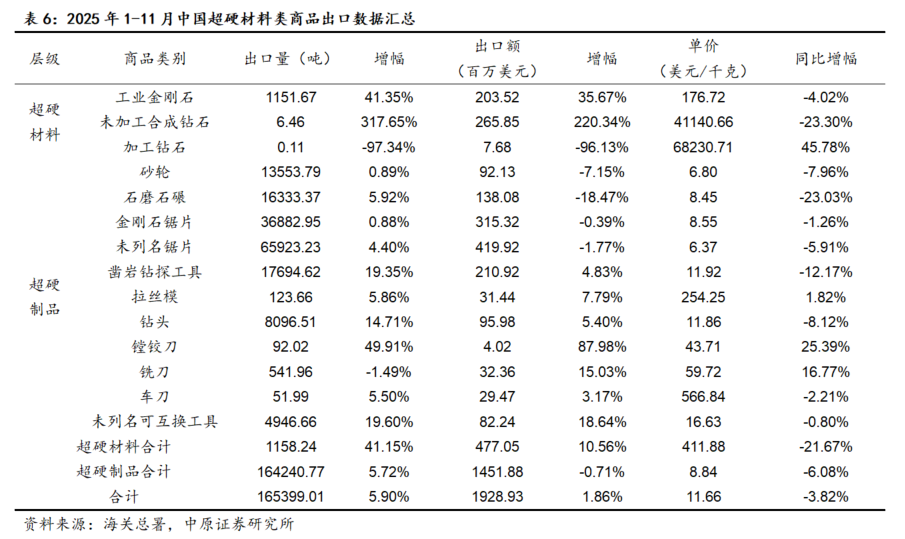 表 6：2025 年 1-11 月中国超硬材料类商品出口数据汇总

| 层级 | 商品类别 | 出口量（吨） | 增幅 | 出口额（百万美元） | 增幅 | 单价（美元/千克） | 同比增幅 |
|---|---|---|---|---|---|---|---|
| 超硬材料 | 工业金刚石 | 1151.67 | 41.35% | 203.52 | 35.67% | 176.72 | -4.02% |
| | 未加工合成钻石 | 6.46 | 317.65% | 265.85 | 220.34% | 41140.66 | -23.30% |
| | 加工钻石 | 0.11 | -97.34% | 7.68 | -96.13% | 68230.71 | 45.78% |
| 超硬制品 | 砂轮 | 13553.79 | 0.89% | 92.13 | -7.15% | 6.80 | -7.96% |
| | 石磨石碾 | 16333.37 | 5.92% | 138.08 | -18.47% | 8.45 | -23.03% |
| | 金刚石锯片 | 36882.95 | 0.88% | 315.32 | -0.39% | 8.55 | -1.26% |
| | 未列名锯片 | 65923.23 | 4.40% | 419.92 | -1.77% | 6.37 | -5.91% |
| | 凿岩钻探工具 | 17694.62 | 19.35% | 210.92 | 4.83% | 11.92 | -12.17% |
| | 拉丝模 | 123.66 | 5.86% | 31.44 | 7.79% | 254.25 | 1.82% |
| | 钻头 | 8096.51 | 14.71% | 95.98 | 5.40% | 11.86 | -8.12% |
| | 镗铰刀 | 92.02 | 49.91% | 4.02 | 87.98% | 43.71 | 25.39% |
| | 铣刀 | 541.96 | -1.49% | 32.36 | 15.03% | 59.72 | 16.77% |
| | 车刀 | 51.99 | 5.50% | 29.47 | 3.17% | 566.84 | -2.21% |
| | 未列名可互换工具 | 4946.66 | 19.60% | 82.24 | 18.64% | 16.63 | -0.80% |
| | 超硬材料合计 | 1158.24 | 41.15% | 477.05 | 10.56% | 411.88 | -21.67% |
| | 超硬制品合计 | 164240.77 | 5.72% | 1451.88 | -0.71% | 8.84 | -6.08% |
| | 合计 | 165399.01 | 5.90% | 1928.93 | 1.86% | 11.66 | -3.82% |

资料来源：海关总署，中原证券研究所